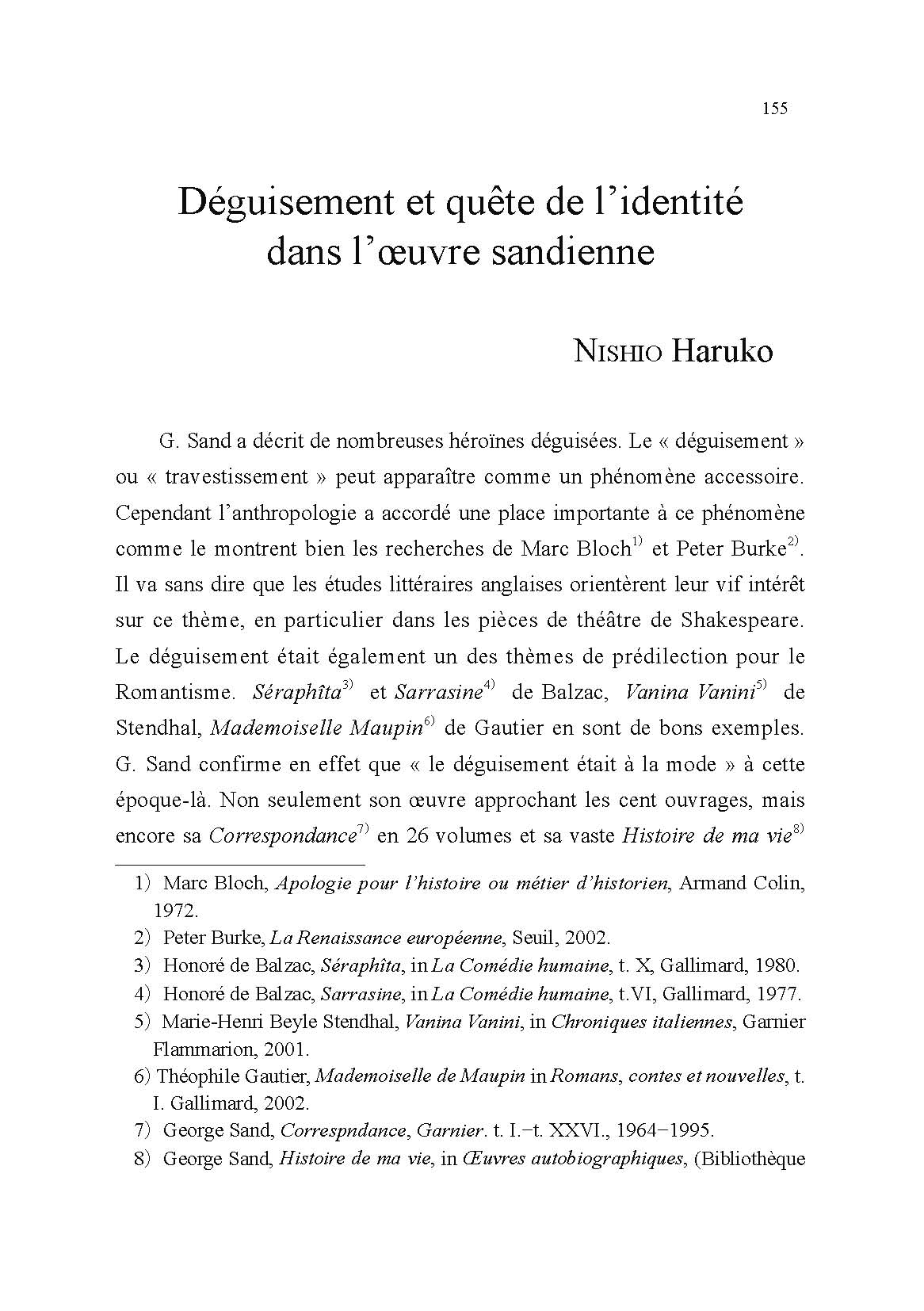 155

Déguisement et quête de l'identité dans l'œuvre sandienne

NISHIO Haruko

G. Sand a décrit de nombreuses héroïnes déguisées. Le « déguisement » ou « travestissement » peut apparaître comme un phénomène accessoire. Cependant l'anthropologie a accordé une place importante à ce phénomène comme le montrent bien les recherches de Marc Bloch$^{1)}$ et Peter Burke$^{2)}$. Il va sans dire que les études littéraires anglaises orientèrent leur vif intérêt sur ce thème, en particulier dans les pièces de théâtre de Shakespeare. Le déguisement était également un des thèmes de prédilection pour le Romantisme. Séraphîta$^{3)}$ et Sarrasine$^{4)}$ de Balzac, Vanina Vanini$^{5)}$ de Stendhal, Mademoiselle Maupin$^{6)}$ de Gautier en sont de bons exemples. G. Sand confirme en effet que « le déguisement était à la mode » à cette époque-là. Non seulement son œuvre approchant les cent ouvrages, mais encore sa Correspondance$^{7)}$ en 26 volumes et sa vaste Histoire de ma vie$^{8)}$

1) Marc Bloch, Apologie pour l'histoire ou métier d'historien, Armand Colin, 1972.
2) Peter Burke, La Renaissance européenne, Seuil, 2002.
3) Honoré de Balzac, Séraphîta, in La Comédie humaine, t. X, Gallimard, 1980.
4) Honoré de Balzac, Sarrasine, in La Comédie humaine, t.VI, Gallimard, 1977.
5) Marie-Henri Beyle Stendhal, Vanina Vanini, in Chroniques italiennes, Garnier Flammarion, 2001.
6) Théophile Gautier, Mademoiselle de Maupin in Romans, contes et nouvelles, t. I. Gallimard, 2002.
7) George Sand, Correspndance, Garnier. t. I.–t. XXVI., 1964–1995.
8) George Sand, Histoire de ma vie, in Œuvres autobiographiques, (Bibliothèque